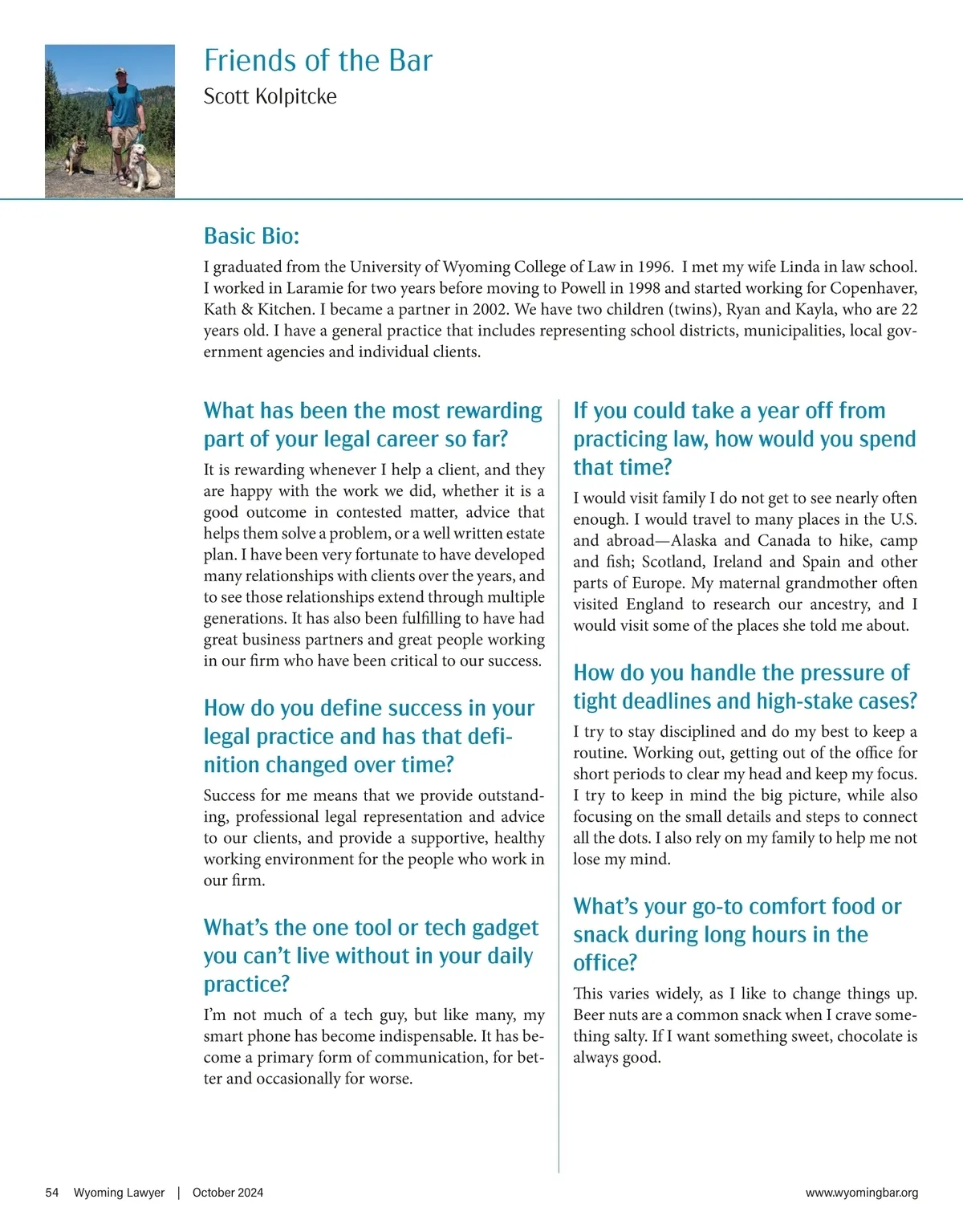 Friends of the Bar
Scott Kolpitcke

Basic Bio:

I graduated from the University of Wyoming College of Law in 1996. I met my wife Linda in law school. I worked in Laramie for two years before moving to Powell in 1998 and started working for Copenhaver, Kath & Kitchen. I became a partner in 2002. We have two children (twins), Ryan and Kayla, who are 22 years old. I have a general practice that includes representing school districts, municipalities, local government agencies and individual clients.

What has been the most rewarding part of your legal career so far?

It is rewarding whenever I help a client, and they are happy with the work we did, whether it is a good outcome in contested matter, advice that helps them solve a problem, or a well written estate plan. I have been very fortunate to have developed many relationships with clients over the years, and to see those relationships extend through multiple generations. It has also been fulfilling to have had great business partners and great people working in our firm who have been critical to our success.

How do you define success in your legal practice and has that definition changed over time?

Success for me means that we provide outstanding, professional legal representation and advice to our clients, and provide a supportive, healthy working environment for the people who work in our firm.

What's the one tool or tech gadget you can't live without in your daily practice?

I'm not much of a tech guy, but like many, my smart phone has become indispensable. It has become a primary form of communication, for better and occasionally for worse.

If you could take a year off from practicing law, how would you spend that time?

I would visit family I do not get to see nearly often enough. I would travel to many places in the U.S. and abroad—Alaska and Canada to hike, camp and fish; Scotland, Ireland and Spain and other parts of Europe. My maternal grandmother often visited England to research our ancestry, and I would visit some of the places she told me about.

How do you handle the pressure of tight deadlines and high-stake cases?

I try to stay disciplined and do my best to keep a routine. Working out, getting out of the office for short periods to clear my head and keep my focus. I try to keep in mind the big picture, while also focusing on the small details and steps to connect all the dots. I also rely on my family to help me not lose my mind.

What's your go-to comfort food or snack during long hours in the office?

This varies widely, as I like to change things up. Beer nuts are a common snack when I crave something salty. If I want something sweet, chocolate is always good.

54 Wyoming Lawyer | October 2024 www.wyomingbar.org